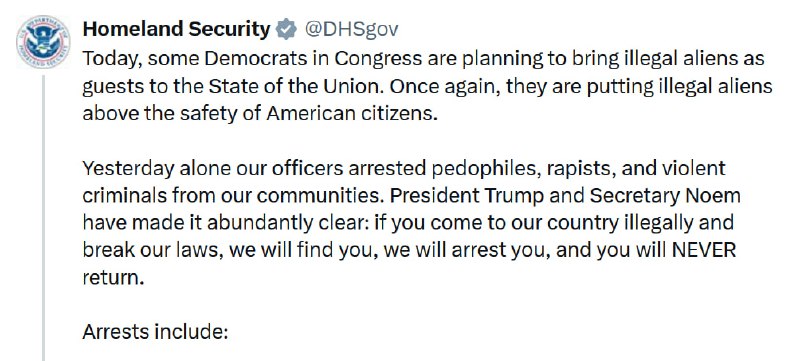 Homeland Security @DHSgov
Today, some Democrats in Congress are planning to bring illegal aliens as guests to the State of the Union. Once again, they are putting illegal aliens above the safety of American citizens.

Yesterday alone our officers arrested pedophiles, rapists, and violent criminals from our communities. President Trump and Secretary Noem have made it abundantly clear: if you come to our country illegally and break our laws, we will find you, we will arrest you, and you will NEVER return.

Arrests include: